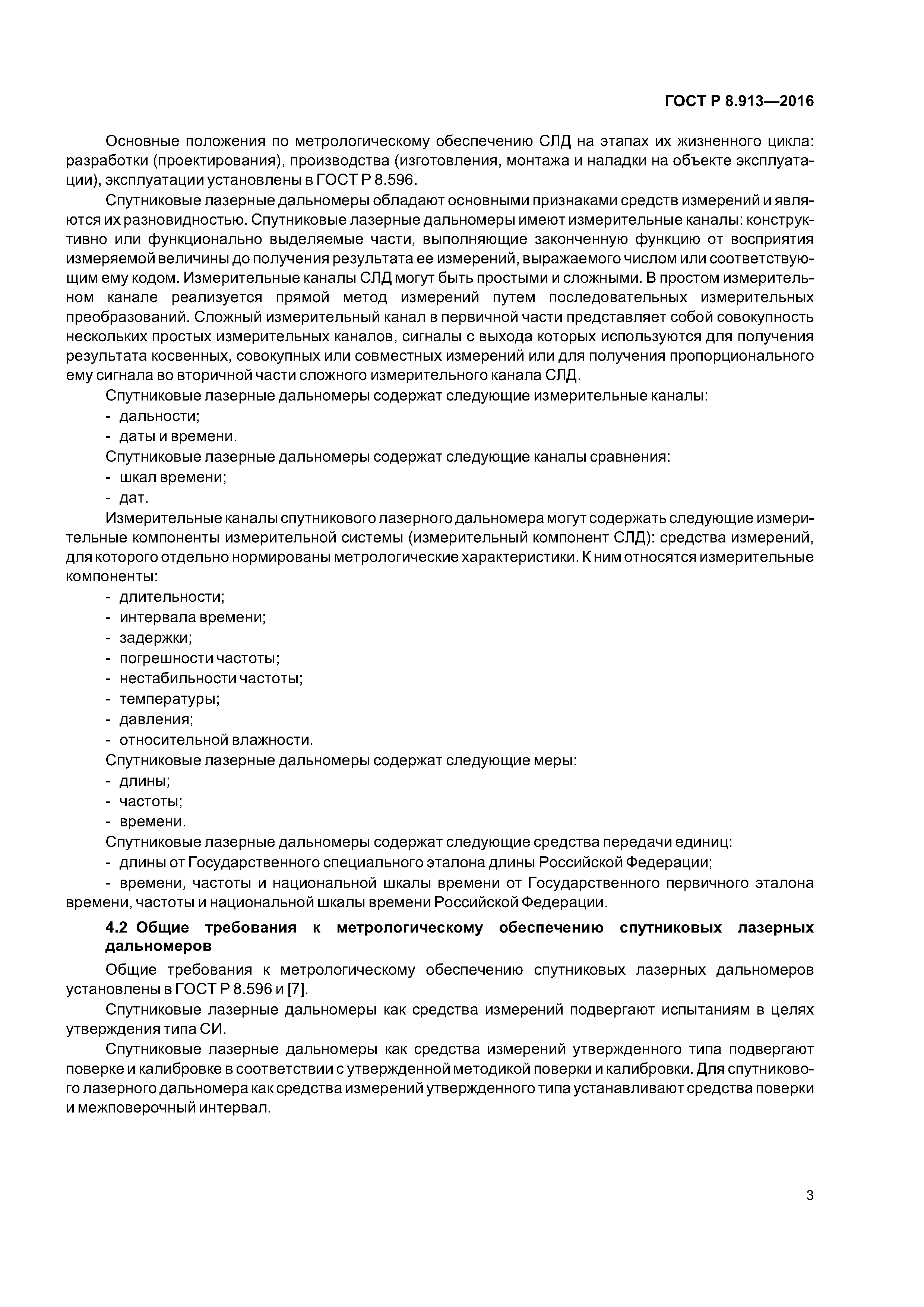 ГОСТ Р 8.913—2016

Основные положения по метрологическому обеспечению СЛД на этапах их жизненного цикла: разработки (проектирования), производства (изготовления, монтажа и наладки на объекте эксплуатации), эксплуатации установлены в ГОСТ Р 8.596.

Спутниковые лазерные дальномеры обладают основными признаками средств измерений и являются их разновидностью. Спутниковые лазерные дальномеры имеют измерительные каналы: конструктивно или функционально выделяемые части, выполняющие законченную функцию от восприятия измеряемой величины до получения результата ее измерений, выражаемого числом или соответствующим ему кодом. Измерительные каналы СЛД могут быть простыми и сложными. В простом измерительном канале реализуется прямой метод измерений путем последовательных измерительных преобразований. Сложный измерительный канал в первичной части представляет собой совокупность нескольких простых измерительных каналов, сигналы с выхода которых используются для получения результата косвенных, совокупных или совместных измерений или для получения пропорционального ему сигнала во вторичной части сложного измерительного канала СЛД.

Спутниковые лазерные дальномеры содержат следующие измерительные каналы:
- дальности;
- даты и времени.

Спутниковые лазерные дальномеры содержат следующие каналы сравнения:
- шкал времени;
- дат.

Измерительные каналы спутникового лазерного дальномера могут содержать следующие измерительные компоненты измерительной системы (измерительный компонент СЛД): средства измерений, для которого отдельно нормированы метрологические характеристики. К ним относятся измерительные компоненты:
- длительности;
- интервала времени;
- задержки;
- погрешности частоты;
- нестабильности частоты;
- температуры;
- давления;
- относительной влажности.

Спутниковые лазерные дальномеры содержат следующие меры:
- длины;
- частоты;
- времени.

Спутниковые лазерные дальномеры содержат следующие средства передачи единиц:
- длины от Государственного специального эталона длины Российской Федерации;
- времени, частоты и национальной шкалы времени от Государственного первичного эталона времени, частоты и национальной шкалы времени Российской Федерации.

4.2 Общие требования к метрологическому обеспечению спутниковых лазерных дальномеров

Общие требования к метрологическому обеспечению спутниковых лазерных дальномеров установлены в ГОСТ Р 8.596 и [7].

Спутниковые лазерные дальномеры как средства измерений подвергают испытаниям в целях утверждения типа СИ.

Спутниковые лазерные дальномеры как средства измерений утвержденного типа подвергают поверке и калибровке в соответствии с утвержденной методикой поверки и калибровки. Для спутникового лазерного дальномера как средства измерений утвержденного типа устанавливают средства поверки и межповерочный интервал.

3